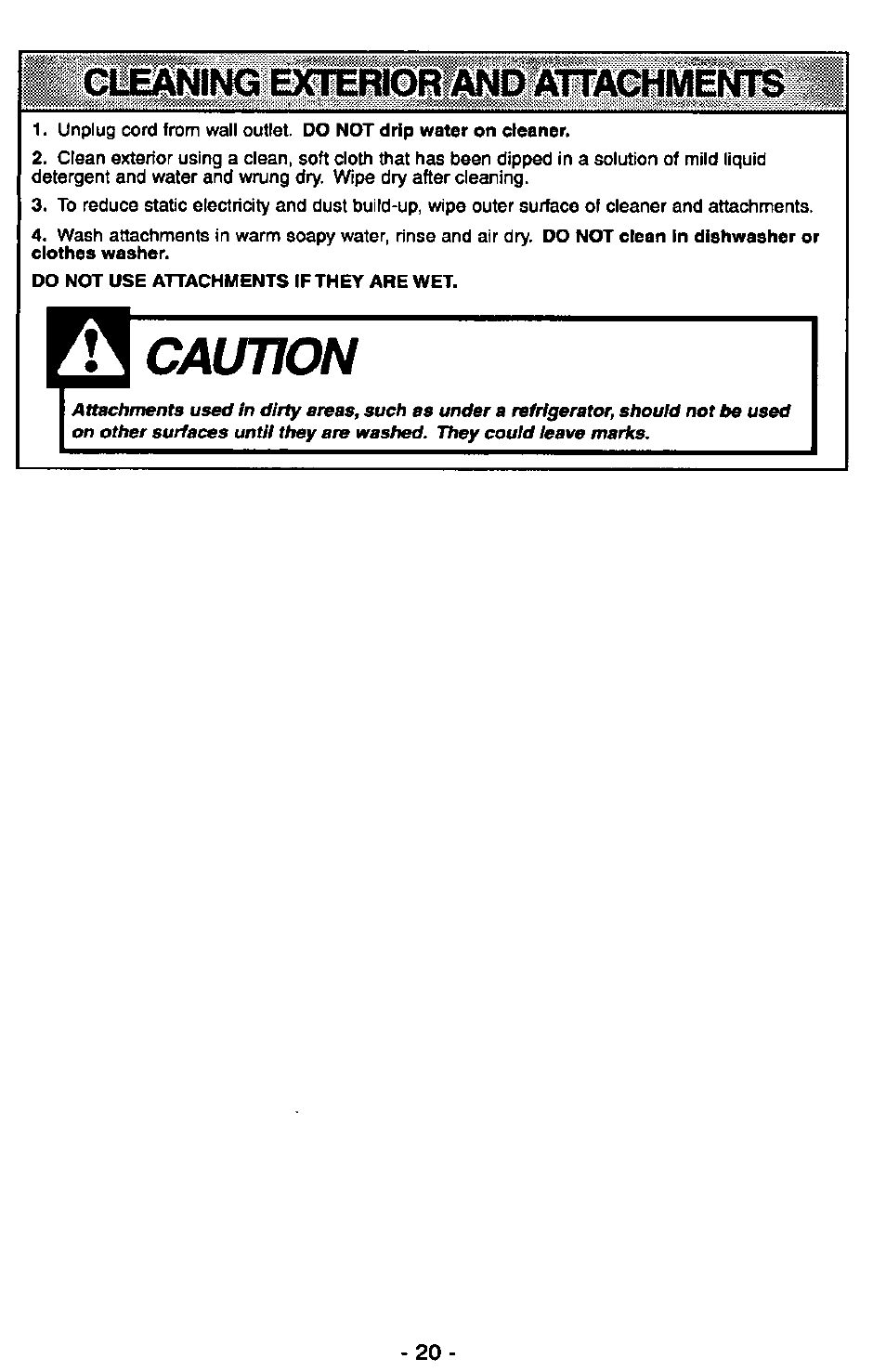 CLEANING EXTERIOR AND ATTACHMENTS

1. Unplug cord from wall outlet. DO NOT drip water on cleaner.

2. Clean exterior using a clean, soft cloth that has been dipped in a solution of mild liquid detergent and water and wrung dry. Wipe dry after cleaning.

3. To reduce static electricity and dust build-up, wipe outer surface of cleaner and attachments.

4. Wash attachments in warm soapy water, rinse and air dry. DO NOT clean in dishwasher or clothes washer.

DO NOT USE ATTACHMENTS IF THEY ARE WET.

CAUTION

Attachments used in dirty areas, such as under a refrigerator, should not be used on other surfaces until they are washed. They could leave marks.

- 20 -